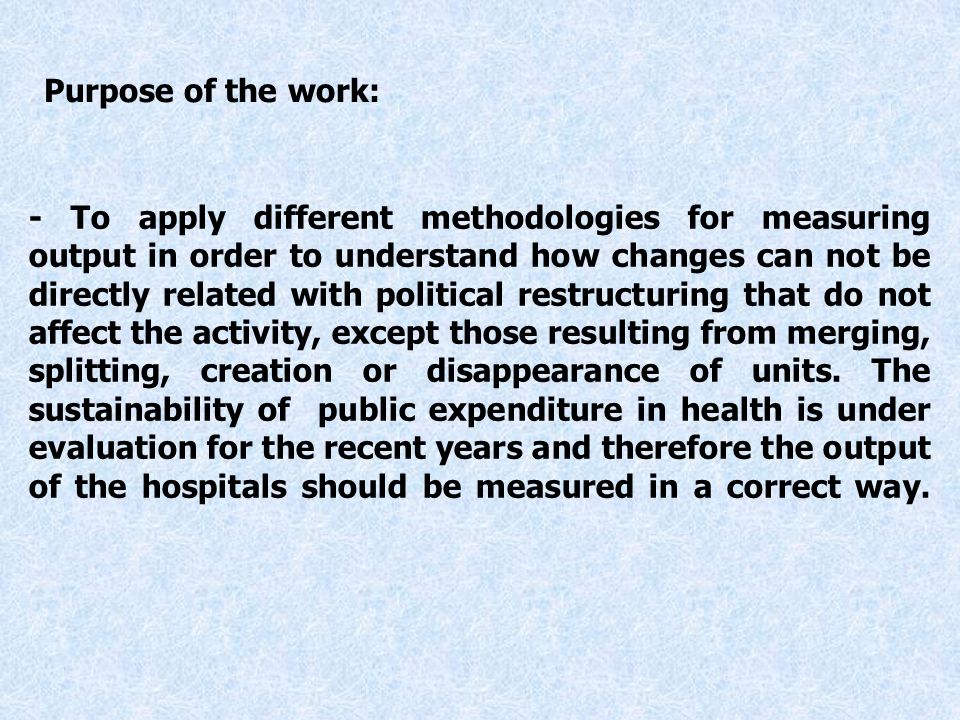 Purpose of the work:

- To apply different methodologies for measuring output in order to understand how changes can not be directly related with political restructuring that do not affect the activity, except those resulting from merging, splitting, creation or disappearance of units. The sustainability of public expenditure in health is under evaluation for the recent years and therefore the output of the hospitals should be measured in a correct way.